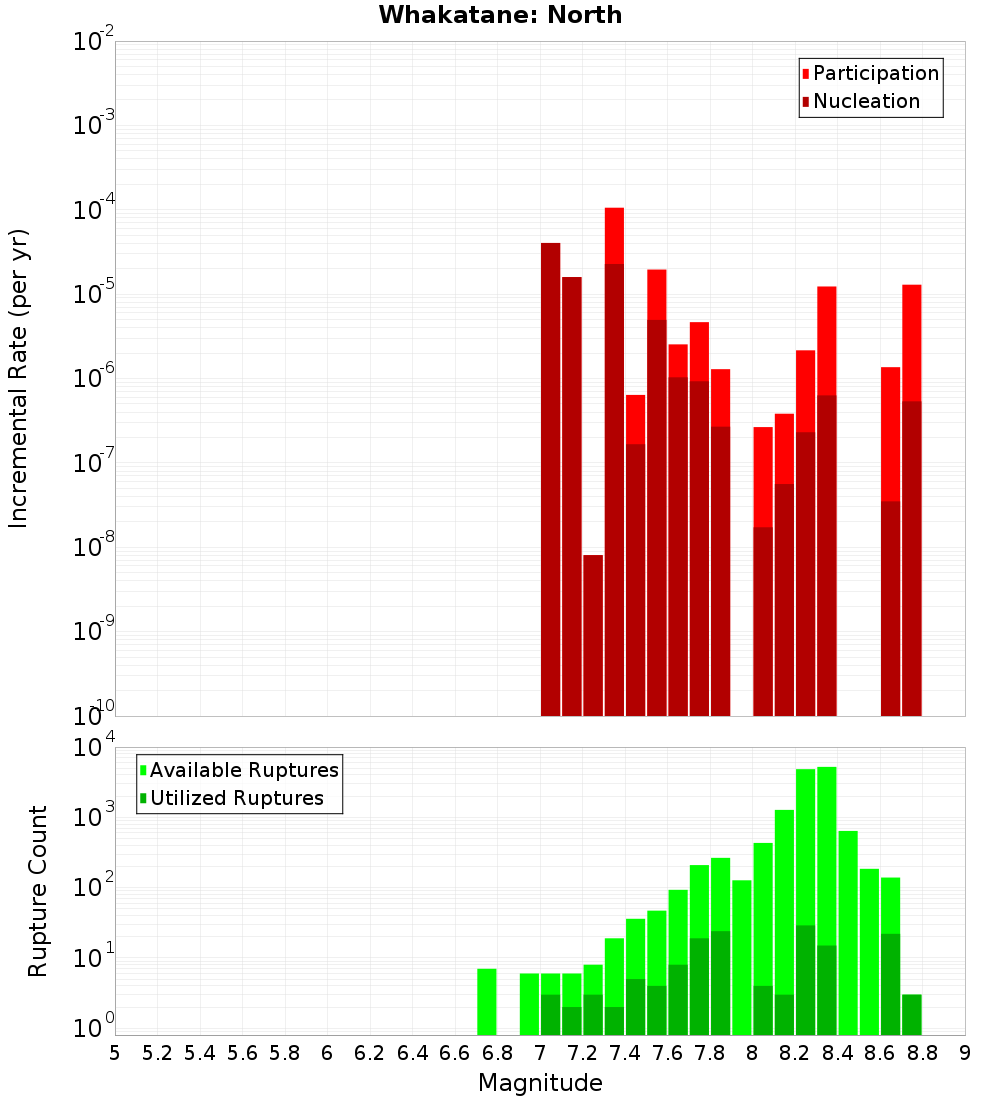 Whakatane: North

Participation
Nucleation

Incremental Rate (per yr)

$10^{-2}$
$10^{-3}$
$10^{-4}$
$10^{-5}$
$10^{-6}$
$10^{-7}$
$10^{-8}$
$10^{-9}$
$10^{-10}$

Available Ruptures
Utilized Ruptures

Rupture Count

$10^{4}$
$10^{3}$
$10^{2}$
$10^{1}$
$10^{0}$

5 5.2 5.4 5.6 5.8 6 6.2 6.4 6.6 6.8 7 7.2 7.4 7.6 7.8 8 8.2 8.4 8.6 8.8 9

Magnitude